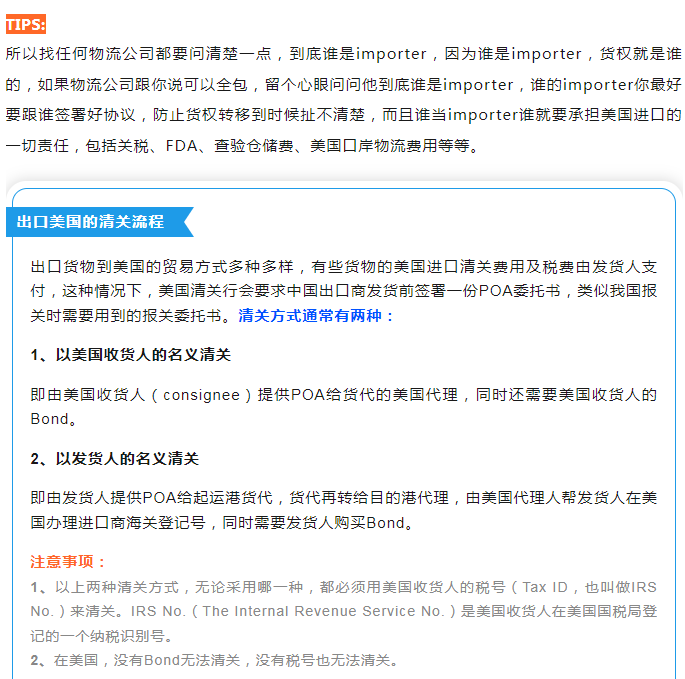 TIPS:

所以找任何物流公司都要问清楚一点，到底谁是importer，因为谁是importer，货权就是谁的，如果物流公司跟你说可以全包，留个心眼问问他到底谁是importer，谁的importer你最好要跟谁签署好协议，防止货权转移到时候扯不清楚，而且谁当importer谁就要承担美国进口的一切责任，包括关税、FDA、查验仓储费、美国口岸物流费用等等。

出口美国的清关流程

出口货物到美国的贸易方式多种多样，有些货物的美国进口清关费用及税费由发货人支付，这种情况下，美国清关行会要求中国出口商发货前签署一份POA委托书，类似我国报关时需要用到的报关委托书。清关方式通常有两种：

1、以美国收货人的名义清关

即由美国收货人（consignee）提供POA给货代的美国代理，同时还需要美国收货人的Bond。

2、以发货人的名义清关

即由发货人提供POA给起运港货代，货代再转给目的港代理，由美国代理人帮发货人在美国办理进口商海关登记号，同时需要发货人购买Bond。

注意事项：
1、以上两种清关方式，无论采用哪一种，都必须用美国收货人的税号（Tax ID，也叫做IRS No.）来清关。IRS No.（The Internal Revenue Service No.）是美国收货人在美国国税局登记的一个纳税识别号。
2、在美国，没有Bond无法清关，没有税号也无法清关。